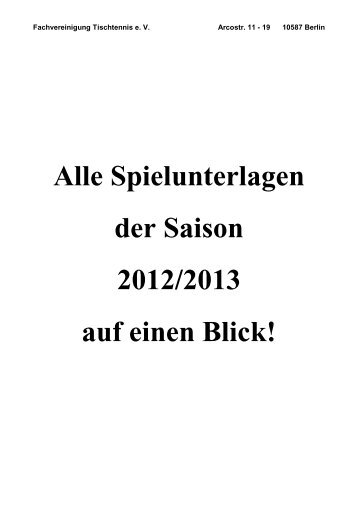 Fachvereinigung Tischtennis e. V.    Arcostr. 11 - 19    10587 Berlin

Alle Spielunterlagen

der Saison

2012/2013

auf einen Blick!